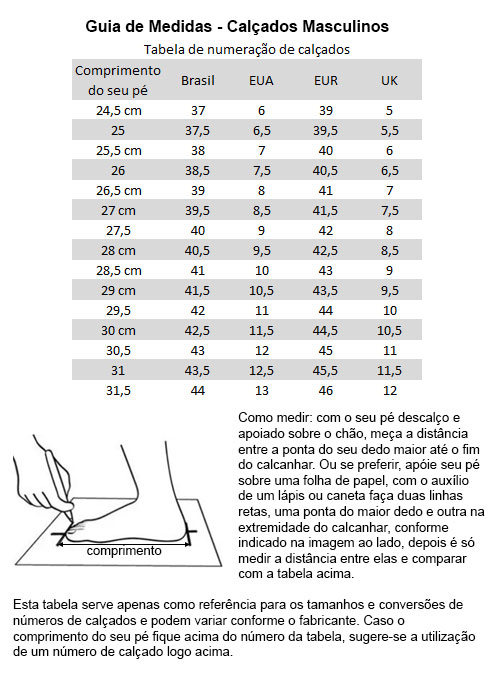 Guia de Medidas - Calçados Masculinos

Tabela de numeração de calçados

| Comprimento do seu pé | Brasil | EUA | EUR | UK |
|---|---|---|---|---|
| 24,5 cm | 37 | 6 | 39 | 5 |
| 25 | 37,5 | 6,5 | 39,5 | 5,5 |
| 25,5 cm | 38 | 7 | 40 | 6 |
| 26 | 38,5 | 7,5 | 40,5 | 6,5 |
| 26,5 cm | 39 | 8 | 41 | 7 |
| 27 cm | 39,5 | 8,5 | 41,5 | 7,5 |
| 27,5 | 40 | 9 | 42 | 8 |
| 28 cm | 40,5 | 9,5 | 42,5 | 8,5 |
| 28,5 cm | 41 | 10 | 43 | 9 |
| 29 cm | 41,5 | 10,5 | 43,5 | 9,5 |
| 29,5 | 42 | 11 | 44 | 10 |
| 30 cm | 42,5 | 11,5 | 44,5 | 10,5 |
| 30,5 | 43 | 12 | 45 | 11 |
| 31 | 43,5 | 12,5 | 45,5 | 11,5 |
| 31,5 | 44 | 13 | 46 | 12 |

comprimento

Como medir: com o seu pé descalço e apoiado sobre o chão, meça a distância entre a ponta do seu dedo maior até o fim do calcanhar. Ou se preferir, apóie seu pé sobre uma folha de papel, com o auxílio de um lápis ou caneta faça duas linhas retas, uma ponta do maior dedo e outra na extremidade do calcanhar, conforme indicado na imagem ao lado, depois é só medir a distância entre elas e comparar com a tabela acima.

Esta tabela serve apenas como referência para os tamanhos e conversões de números de calçados e podem variar conforme o fabricante. Caso o comprimento do seu pé fique acima do número da tabela, sugere-se a utilização de um número de calçado logo acima.